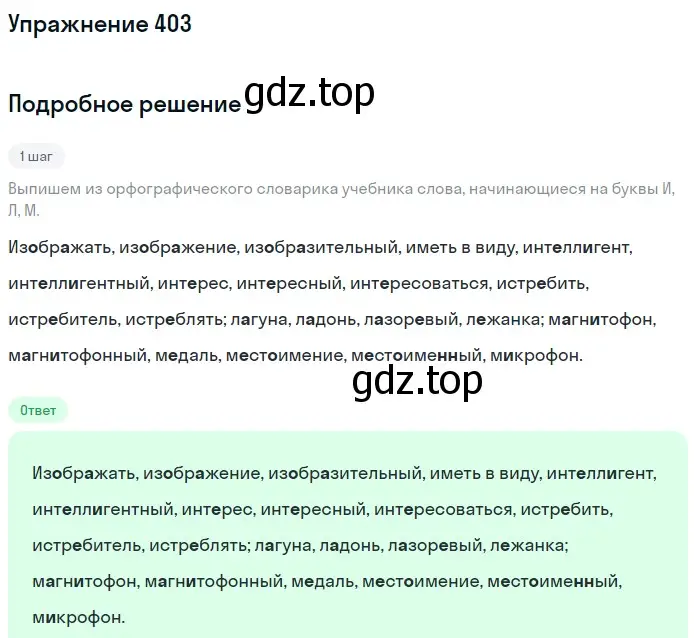 Упражнение 403

Подробное решение gdz.top

1 шаг

Выпишем из орфографического словарика учебника слова, начинающиеся на буквы И, Л, М.

Изображать, изображение, изобразительный, иметь в виду, интеллигент, интеллигентный, интерес, интересный, интересоваться, истребить, истребитель, истреблять; лагуна, ладонь, лазоревый, лежанка; магнитофон, магнитофонный, медаль, местоимение, местоименный, микрофон.

gdz.top

Ответ

Изображать, изображение, изобразительный, иметь в виду, интеллигент, интеллигентный, интерес, интересный, интересоваться, истребить, истребитель, истреблять; лагуна, ладонь, лазоревый, лежанка; магнитофон, магнитофонный, медаль, местоимение, местоименный, микрофон.